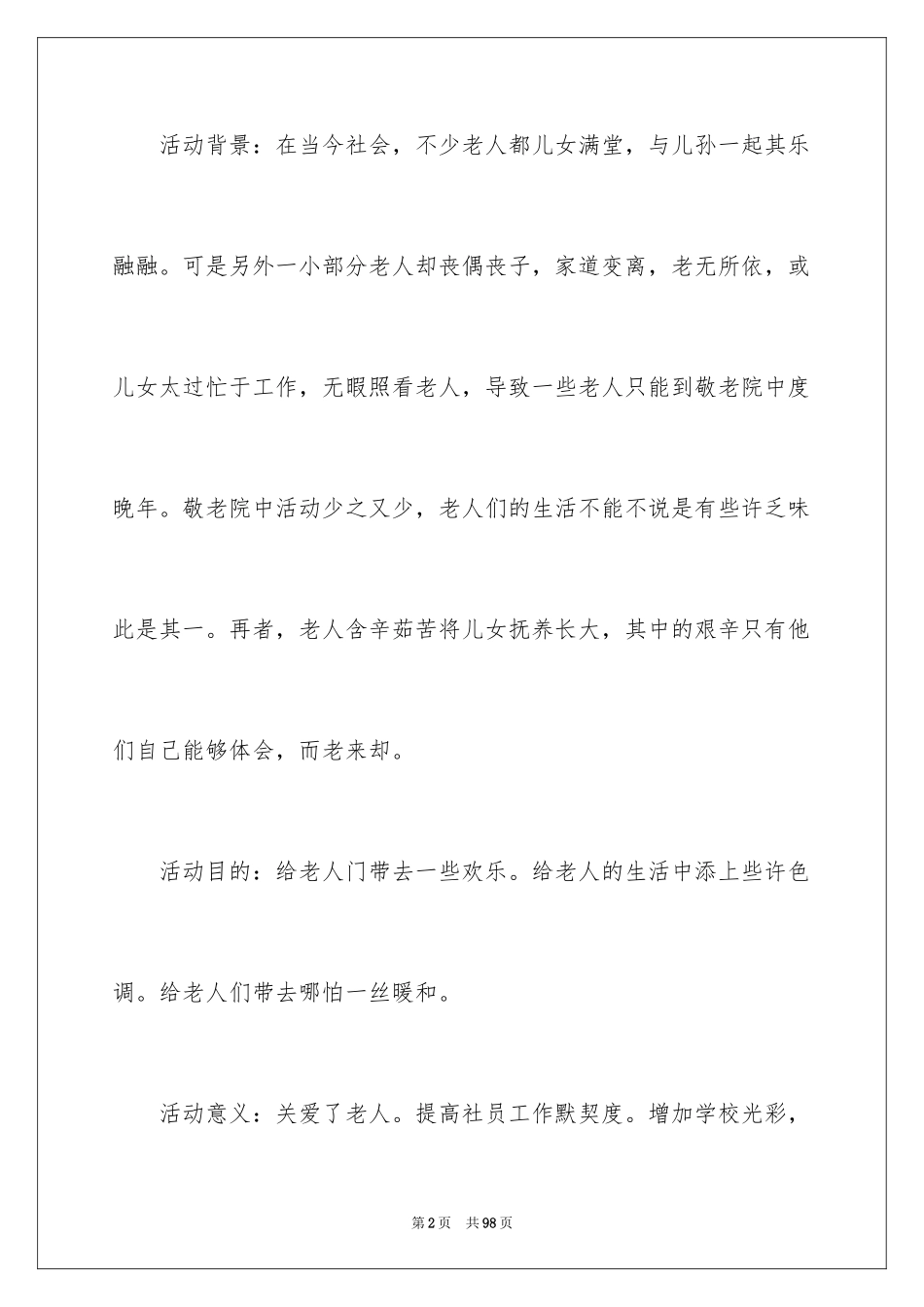 活动背景：在当今社会，不少老人都儿女满堂，与儿孙一起其乐融融。可是另外一小部分老人却丧偶丧子，家道变离，老无所依，或儿女太过忙于工作，无暇照看老人，导致一些老人只能到敬老院中度晚年。敬老院中活动少之又少，老人们的生活不能不说是有些许乏味此是其一。再者，老人含辛茹苦将儿女抚养长大，其中的艰辛只有他们自己能够体会，而老来却。

活动目的：给老人门带去一些欢乐。给老人的生活中添上些许色调。给老人们带去哪怕一丝暖和。

活动意义：关爱了老人。提高社员工作默契度。增加学校光彩，

第2页 共98页